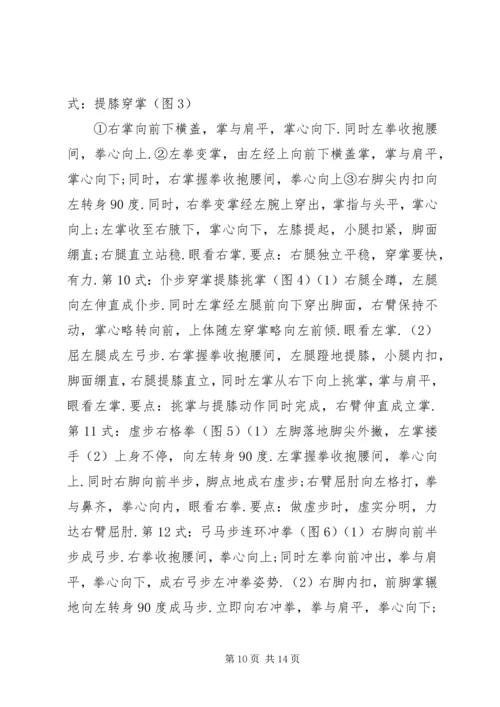 式：提膝穿掌（图3）

①右掌向前下横盖，掌与肩平，掌心向下.同时左拳收抱腰间，拳心向上.②左拳变掌，由左经上向前下横盖掌，掌与肩平，掌心向下;同时，右掌握拳收抱腰间，拳心向上③右脚尖内扣向左转身90度.同时，右拳变掌经左腕上穿出，掌指与头平，掌心向上;左掌收至右腋下，掌心向下，左膝提起，小腿扣紧，脚面绷直;右腿直立站稳.眼看右掌.要点：右腿独立平稳，穿掌要快，有力.第10式：仆步穿掌提膝挑掌（图4）（1）右腿全蹲，左腿向左伸直成仆步.同时左掌经左腿前向下穿出脚面，右臂保持不动，掌心略转向前，上体随左穿掌略向左前倾.眼看左掌.（2）屈左腿成左弓步.右掌握拳收抱腰间，左腿蹬地提膝，小腿内扣，脚面绷直，右腿提膝直立，同时左掌从右下向上挑掌，掌与肩平，眼看左掌.要点：挑掌与提膝动作同时完成，右臂伸直成立掌.第11式：虚步右格拳（图5）（1）左脚落地脚尖外撇，左掌搂手（2）上身不停，向左转身90度.左掌握拳收抱腰间，拳心向上.同时右脚向前半步，脚点地成右虚步;右臂屈肘向左格打，拳与鼻齐，拳心向内，眼看右拳.要点：做虚步时，虚实分明，力达右臂屈肘.第12式：弓马步连环冲拳（图6）（1）右脚向前半步成弓步.右拳收抱腰间，拳心向上;同时左拳向前冲出，拳与肩平，拳心向下，成右弓步左冲拳姿势.（2）右脚内扣，前脚掌辗地向左转身90度成马步.立即向右冲拳，拳与肩平，拳心向下;

第10页 共14页